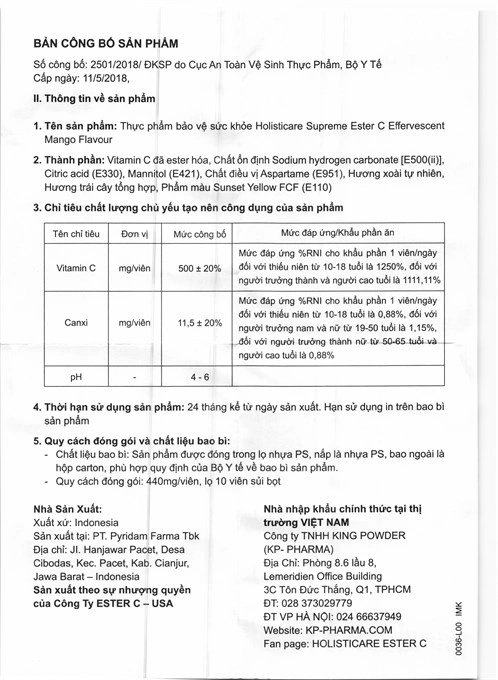 BẢN CÔNG BỐ SẢN PHẨM

Số công bố: 2501/2018/ ĐKSP do Cục An Toàn Vệ Sinh Thực Phẩm, Bộ Y Tế
Cấp ngày: 11/5/2018,

II. Thông tin về sản phẩm

1. Tên sản phẩm: Thực phẩm bảo vệ sức khỏe Holisticare Supreme Ester C Effervescent Mango Flavour

2. Thành phần: Vitamin C đã ester hóa, Chất ổn định Sodium hydrogen carbonate [E500(ii)], Citric acid (E330), Mannitol (E421), Chất điều vị Aspartame (E951), Hương xoài tự nhiên, Hương trái cây tổng hợp, Phẩm màu Sunset Yellow FCF (E110)

3. Chỉ tiêu chất lượng chủ yếu tạo nên công dụng của sản phẩm

| Tên chỉ tiêu | Đơn vị | Mức công bố | Mức đáp ứng/Khẩu phần ăn |
|---|---|---|---|
| Vitamin C | mg/viên | 500 ± 20% | Mức đáp ứng %RNI cho khẩu phần 1 viên/ngày đối với thiếu niên từ 10-18 tuổi là 1250%, đối với người trưởng thành và người cao tuổi là 1111,11% |
| Canxi | mg/viên | 11,5 ± 20% | Mức đáp ứng %RNI cho khẩu phần 1 viên/ngày đối với thiếu niên từ 10-18 tuổi là 0,88%, đối với người trưởng nam và nữ từ 19-50 tuổi là 1,15%, đối với người trưởng thành nữ từ 50-65 tuổi và người cao tuổi là 0,88% |
| pH | - | 4 - 6 | |

4. Thời hạn sử dụng sản phẩm: 24 tháng kể từ ngày sản xuất. Hạn sử dụng in trên bao bì sản phẩm

5. Quy cách đóng gói và chất liệu bao bì:
- Chất liệu bao bì: Sản phẩm được đóng trong lọ nhựa PS, nắp là nhựa PS, bao ngoài là hộp carton, phù hợp quy định của Bộ Y tế về bao bì sản phẩm.
- Quy cách đóng gói: 440mg/viên, lọ 10 viên sủi bọt

Nhà Sản Xuất:
Xuất xứ: Indonesia
Sản xuất tại: PT. Pyridam Farma Tbk
Địa chỉ: Jl. Hanjawar Pacet, Desa Cibodas, Kec. Pacet, Kab. Cianjur, Jawa Barat – Indonesia
Sản xuất theo sự nhượng quyền của Công Ty ESTER C – USA

Nhà nhập khẩu chính thức tại thị trường VIỆT NAM
Công ty TNHH KING POWDER (KP- PHARMA)
Địa Chỉ: Phòng 8.6 lầu 8, Lemeridien Office Building
3C Tôn Đức Thắng, Q1, TPHCM
ĐT: 028 373029779
ĐT VP HÀ NỘI: 024 66637949
Website: KP-PHARMA.COM
Fan page: HOLISTICARE ESTER C

0036-L00 IMK